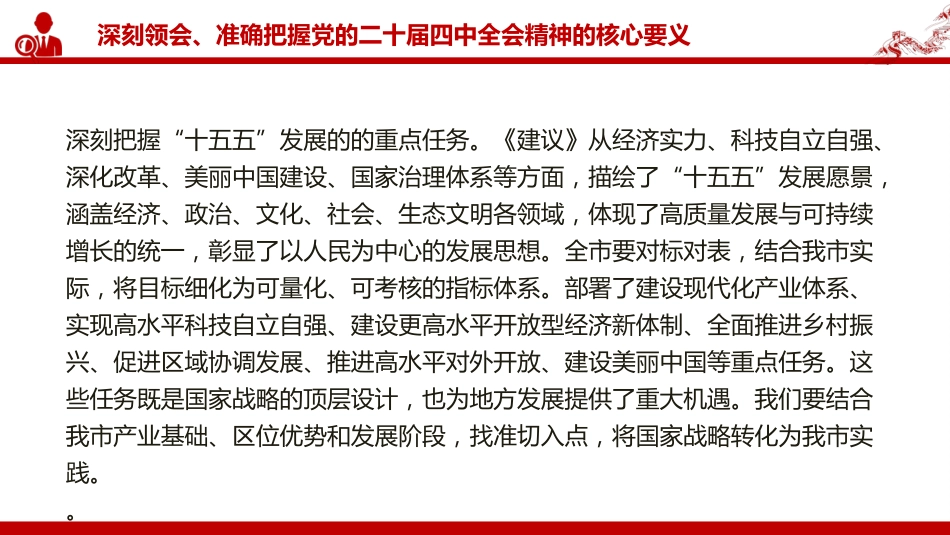 深刻领会、准确把握党的二十届四中全会精神的核心要义

深刻把握“十五五”发展的的重点任务。《建议》从经济实力、科技自立自强、深化改革、美丽中国建设、国家治理体系等方面，描绘了“十五五”发展愿景，涵盖经济、政治、文化、社会、生态文明各领域，体现了高质量发展与可持续增长的统一，彰显了以人民为中心的发展思想。全市要对标对表，结合我市实际，将目标细化为可量化、可考核的指标体系。部署了建设现代化产业体系、实现高水平科技自立自强、建设更高水平开放型经济新体制、全面推进乡村振兴、促进区域协调发展、推进高水平对外开放、建设美丽中国等重点任务。这些任务既是国家战略的顶层设计，也为地方发展提供了重大机遇。我们要结合我市产业基础、区位优势和发展阶段，找准切入点，将国家战略转化为我市实践。

。